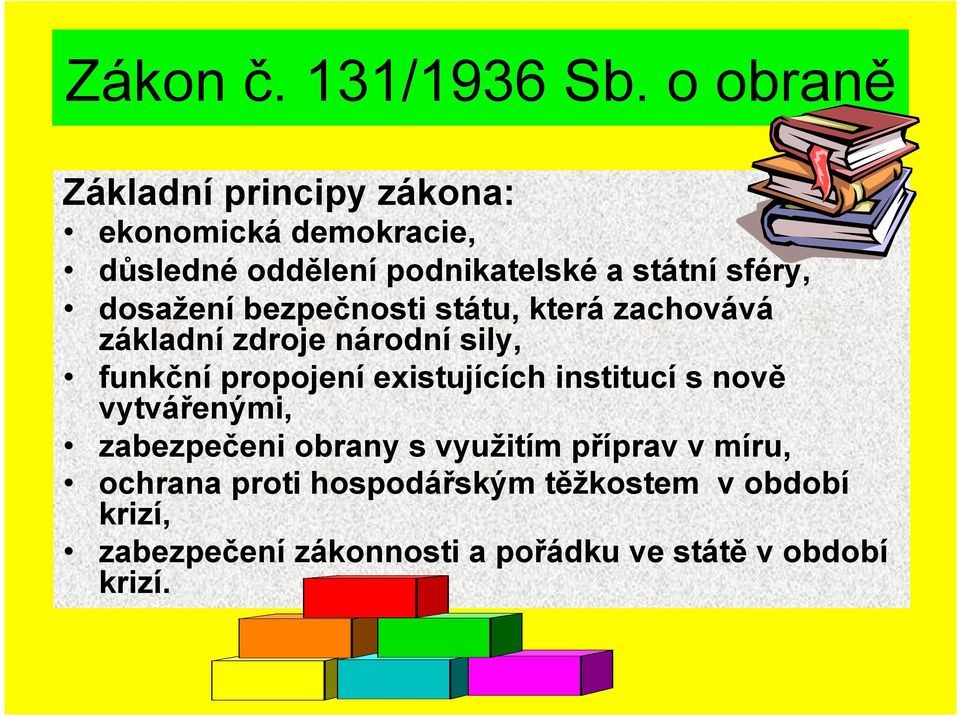 Zákon č. 131/1936 Sb. o obraně

Základní principy zákona:
• ekonomická demokracie,
• důsledné oddělení podnikatelské a státní sféry,
• dosažení bezpečnosti státu, která zachovává základní zdroje národní sily,
• funkční propojení existujících institucí s nově vytvářenými,
• zabezpečeni obrany s využitím příprav v míru,
• ochrana proti hospodářským těžkostem v období krizí,
• zabezpečení zákonnosti a pořádku ve státě v období krizí.